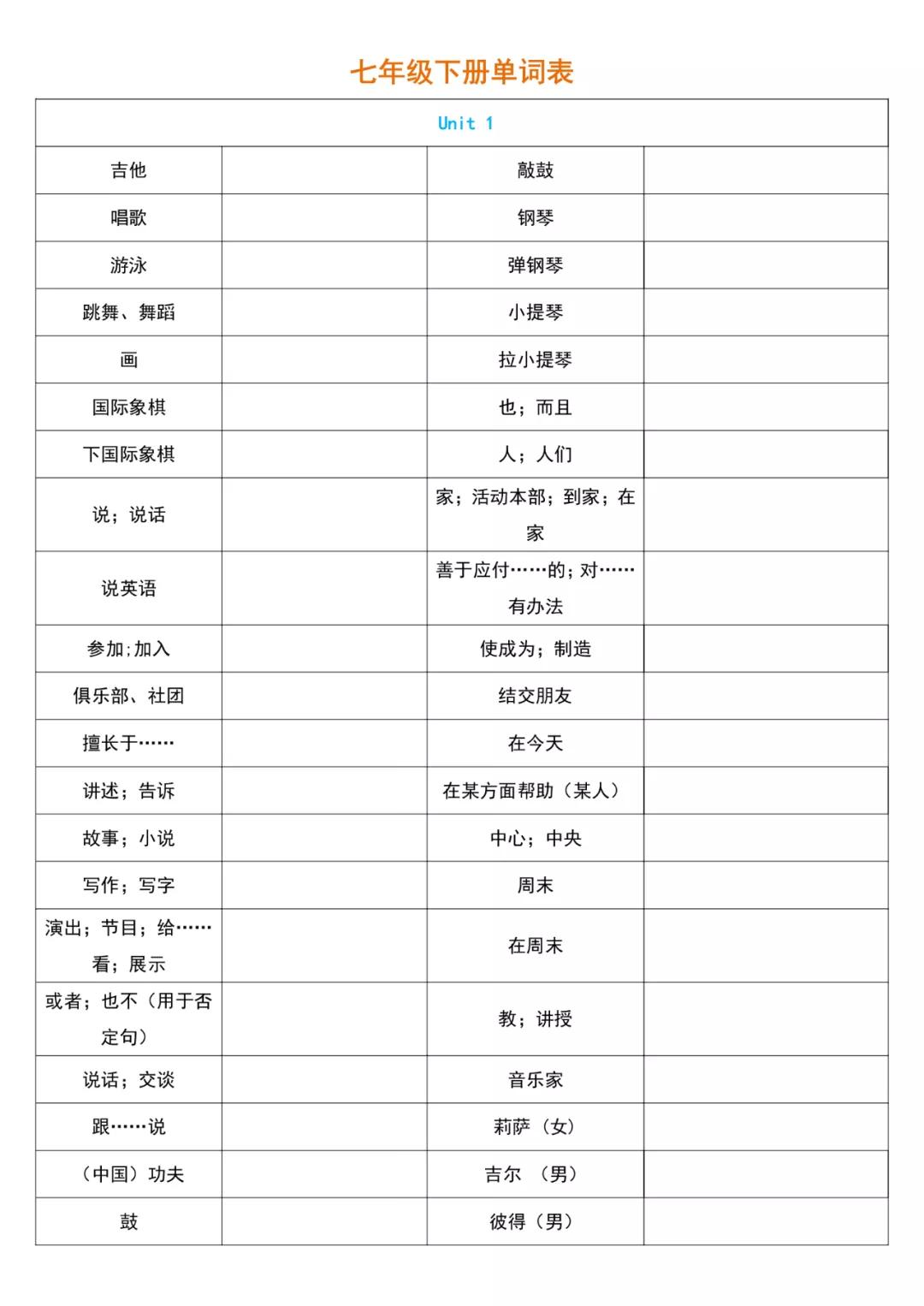 七年级下册单词表

| Unit 1 | | | |
|---|---|---|---|
| 吉他 | | 敲鼓 | |
| 唱歌 | | 钢琴 | |
| 游泳 | | 弹钢琴 | |
| 跳舞、舞蹈 | | 小提琴 | |
| 画 | | 拉小提琴 | |
| 国际象棋 | | 也；而且 | |
| 下国际象棋 | | 人；人们 | |
| 说；说话 | | 家；活动本部；到家；在家 | |
| 说英语 | | 善于应付……的；对……有办法 | |
| 参加;加入 | | 使成为；制造 | |
| 俱乐部、社团 | | 结交朋友 | |
| 擅长于…… | | 在今天 | |
| 讲述；告诉 | | 在某方面帮助（某人） | |
| 故事；小说 | | 中心；中央 | |
| 写作；写字 | | 周末 | |
| 演出；节目；给……看；展示 | | 在周末 | |
| 或者；也不（用于否定句） | | 教；讲授 | |
| 说话；交谈 | | 音乐家 | |
| 跟……说 | | 莉萨（女） | |
| （中国）功夫 | | 吉尔 （男） | |
| 鼓 | | 彼得（男） | |